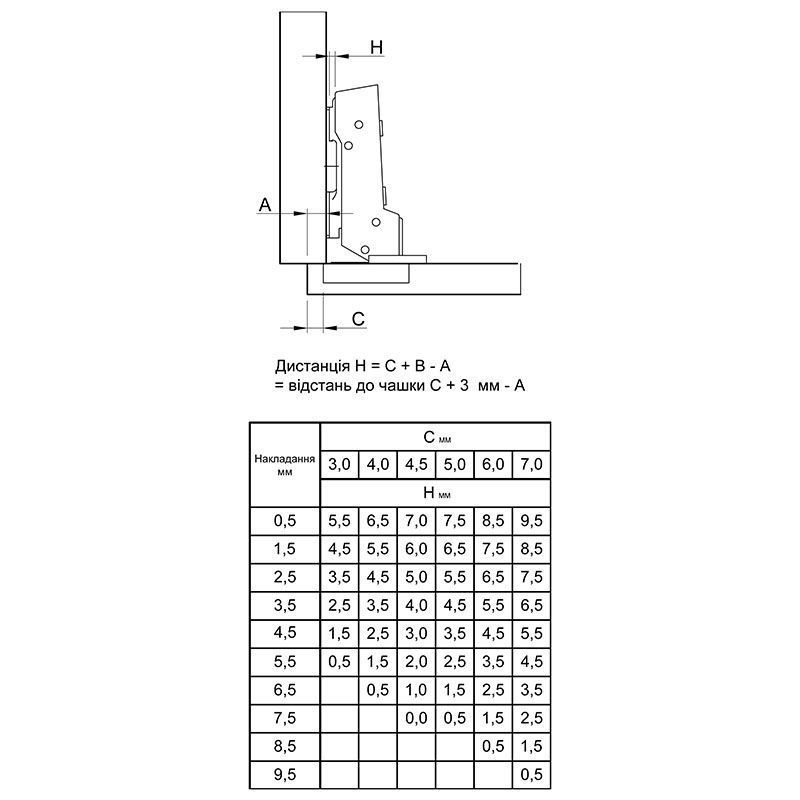 H

A

C

Дистанція H = C + B - A
= відстань до чашки C + 3 мм - A

| Накладання мм | C мм | | | | | |
|---|---|---|---|---|---|---|
| | 3,0 | 4,0 | 4,5 | 5,0 | 6,0 | 7,0 |
| | H мм | | | | | |
| 0,5 | 5,5 | 6,5 | 7,0 | 7,5 | 8,5 | 9,5 |
| 1,5 | 4,5 | 5,5 | 6,0 | 6,5 | 7,5 | 8,5 |
| 2,5 | 3,5 | 4,5 | 5,0 | 5,5 | 6,5 | 7,5 |
| 3,5 | 2,5 | 3,5 | 4,0 | 4,5 | 5,5 | 6,5 |
| 4,5 | 1,5 | 2,5 | 3,0 | 3,5 | 4,5 | 5,5 |
| 5,5 | 0,5 | 1,5 | 2,0 | 2,5 | 3,5 | 4,5 |
| 6,5 | | 0,5 | 1,0 | 1,5 | 2,5 | 3,5 |
| 7,5 | | | 0,0 | 0,5 | 1,5 | 2,5 |
| 8,5 | | | | | 0,5 | 1,5 |
| 9,5 | | | | | | 0,5 |